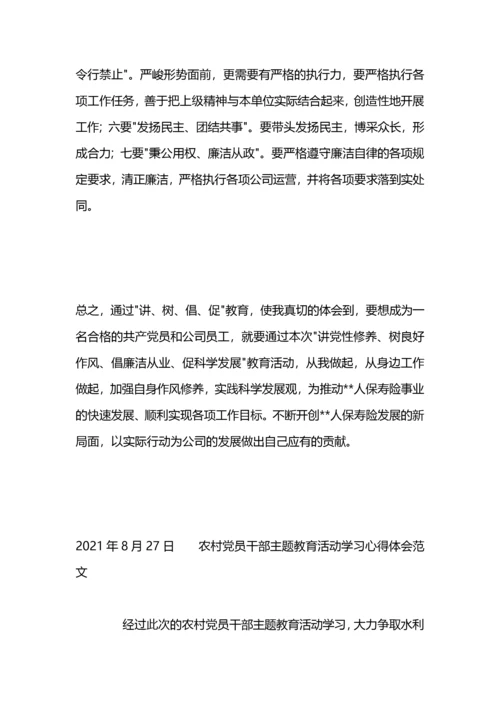 令行禁止"。严峻形势面前，更需要有严格的执行力，要严格执行各项工作任务，善于把上级精神与本单位实际结合起来，创造性地开展工作；六要"发扬民主、团结共事"。要带头发扬民主，博采众长，形成合力；七要"秉公用权、廉洁从政"。要严格遵守廉洁自律的各项规定要求，清正廉洁，严格执行各项公司运营，并将各项要求落到实处同。

总之，通过"讲、树、倡、促"教育，使我真切的体会到，要想成为一名合格的共产党员和公司员工，就要通过本次"讲党性修养、树良好作风、倡廉洁从业、促科学发展"教育活动，从我做起，从身边工作做起，加强自身作风修养，实践科学发展观，为推动**人保寿险事业的快速发展、顺利实现各项工作目标。不断开创**人保寿险发展的新局面，以实际行动为公司的发展做出自己应有的贡献。

2021 年 8 月 27 日　　农村党员干部主题教育活动学习心得体会范文

经过此次的农村党员干部主题教育活动学习，大力争取水利